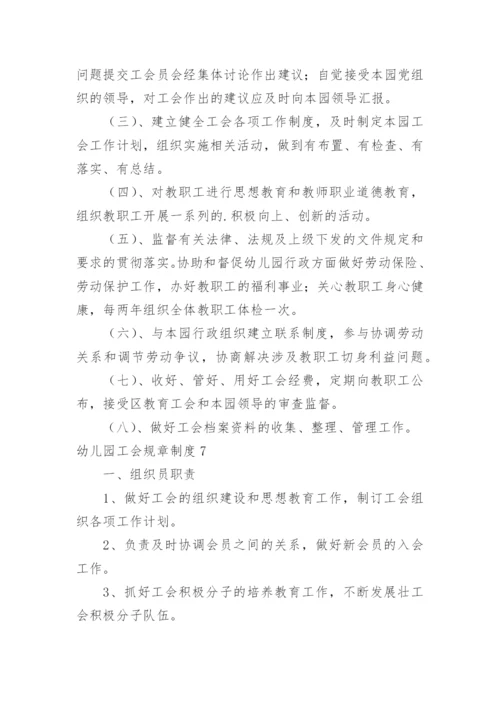 问题提交工会员会经集体讨论作出建议；自觉接受本园党组织的领导，对工会作出的建议应及时向本园领导汇报。

（三）、建立健全工会各项工作制度，及时制定本园工会工作计划，组织实施相关活动，做到有布置、有检查、有落实、有总结。

（四）、对教职工进行思想教育和教师职业道德教育，组织教职工开展一系列的.积极向上、创新的活动。

（五）、监督有关法律、法规及上级下发的文件规定和要求的贯彻落实。协助和督促幼儿园行政方面做好劳动保险、劳动保护工作，办好教职工的福利事业；关心教职工身心健康，每两年组织全体教职工体检一次。

（六）、与本园行政组织建立联系制度，参与协调劳动关系和调节劳动争议，协商解决涉及教职工切身利益问题。

（七）、收好、管好、用好工会经费，定期向教职工公布，接受区教育工会和本园领导的审查监督。

（八）、做好工会档案资料的收集、整理、管理工作。

幼儿园工会规章制度7

一、组织员职责

1、做好工会的组织建设和思想教育工作，制订工会组织各项工作计划。

2、负责及时协调会员之间的关系，做好新会员的入会工作。

3、抓好工会积极分子的培养教育工作，不断发展壮工会积极分子队伍。